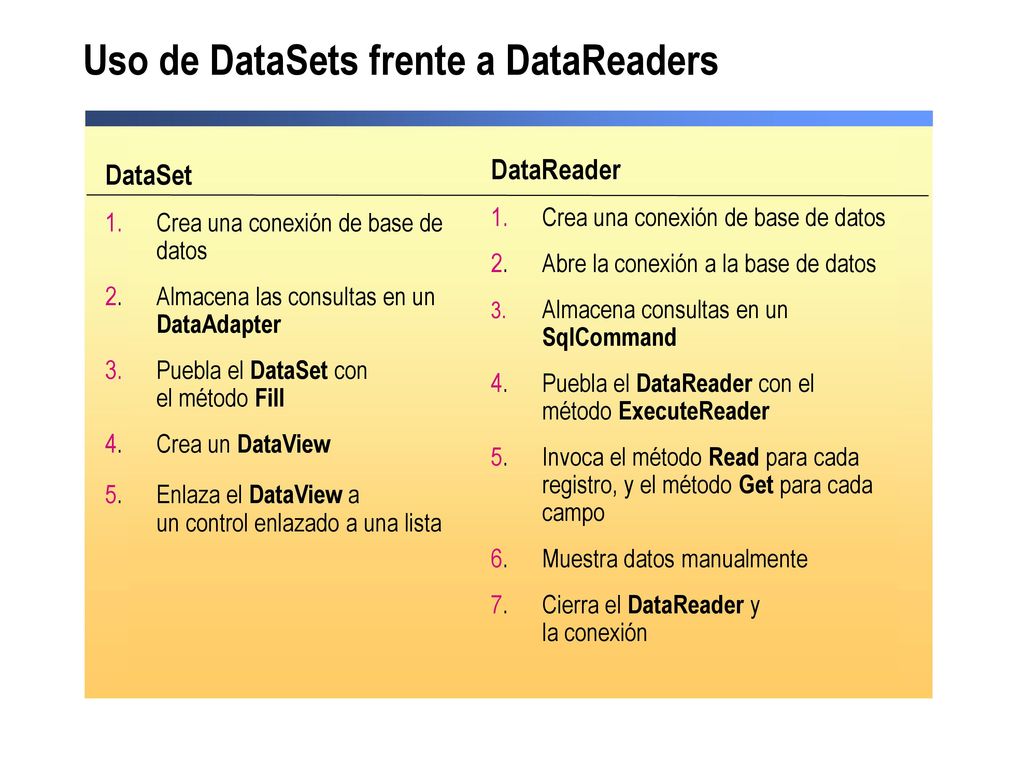 Uso de DataSets frente a DataReaders

DataSet

1. Crea una conexión de base de datos
2. Almacena las consultas en un DataAdapter
3. Puebla el DataSet con el método Fill
4. Crea un DataView
5. Enlaza el DataView a un control enlazado a una lista

DataReader

1. Crea una conexión de base de datos
2. Abre la conexión a la base de datos
3. Almacena consultas en un SqlCommand
4. Puebla el DataReader con el método ExecuteReader
5. Invoca el método Read para cada registro, y el método Get para cada campo
6. Muestra datos manualmente
7. Cierra el DataReader y la conexión